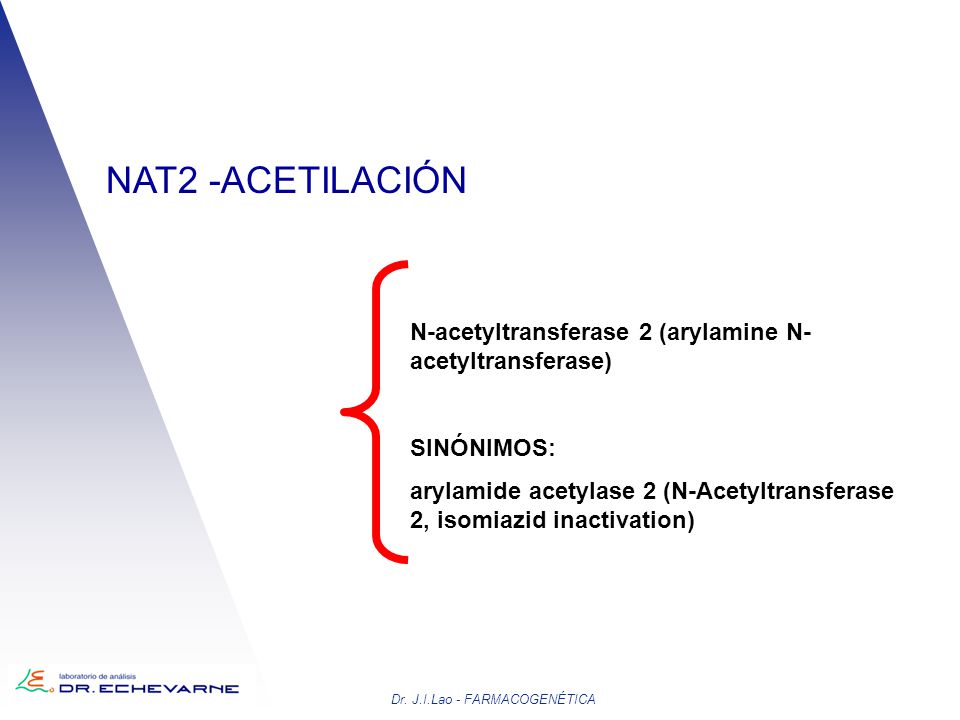 NAT2 -ACETILACIÓN

N-acetyltransferase 2 (arylamine N-acetyltransferase)

SINÓNIMOS:

arylamide acetylase 2 (N-Acetyltransferase 2, isomiazid inactivation)

laboratorio de análisis
DR. ECHEVARNE

Dr. J.I.Lao - FARMACOGENÉTICA